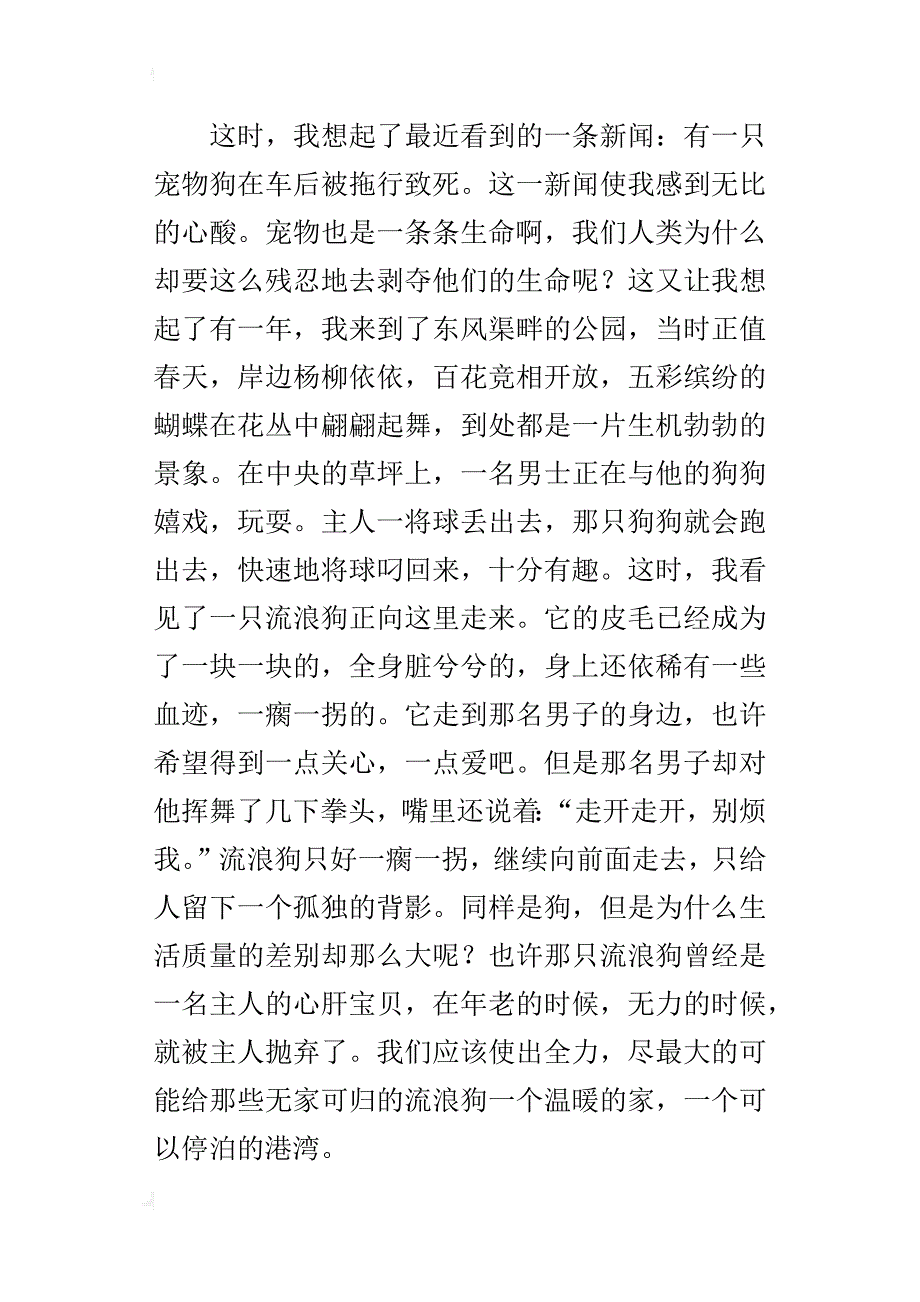 这时，我想起了最近看到的一条新闻：有一只宠物狗在车后被拖行致死。这一新闻使我感到无比的心酸。宠物也是一条条生命啊，我们人类为什么却要这么残忍地去剥夺他们的生命呢？这又让我想起了有一年，我来到了东风渠畔的公园，当时正值春天，岸边杨柳依依，百花竞相开放，五彩缤纷的蝴蝶在花丛中翩翩起舞，到处都是一片生机勃勃的景象。在中央的草坪上，一名男士正在与他的狗狗嬉戏，玩耍。主人一将球丢出去，那只狗狗就会跑出去，快速地将球叼回来，十分有趣。这时，我看见了一只流浪狗正向这里走来。它的皮毛已经成为了一块一块的，全身脏兮兮的，身上还依稀有一些血迹，一瘸一拐的。它走到那名男子的身边，也许希望得到一点关心，一点爱吧。但是那名男子却对他挥舞了几下拳头，嘴里还说着:“走开走开，别烦我。”流浪狗只好一瘸一拐，继续向前面走去，只给人留下一个孤独的背影。同样是狗，但是为什么生活质量的差别却那么大呢？也许那只流浪狗曾经是一名主人的心肝宝贝，在年老的时候，无力的时候，就被主人抛弃了。我们应该使出全力，尽最大的可能给那些无家可归的流浪狗一个温暖的家，一个可以停泊的港湾。